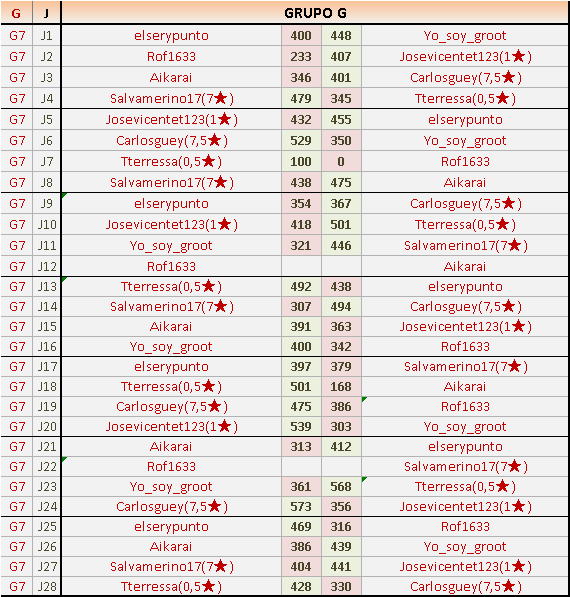 | G | J | GRUPO G | | | |
|---|---|---|---|---|---|
| G7 | J1 | elserypunto | 400 | 448 | Yo_soy_groot |
| G7 | J2 | Rof1633 | 233 | 407 | Josevicentet123(1★) |
| G7 | J3 | Aikarai | 346 | 401 | Carlosguey(7,5★) |
| G7 | J4 | Salvamerino17(7★) | 479 | 345 | Tterressa(0,5★) |
| G7 | J5 | Josevicentet123(1★) | 432 | 455 | elserypunto |
| G7 | J6 | Carlosguey(7,5★) | 529 | 350 | Yo_soy_groot |
| G7 | J7 | Tterressa(0,5★) | 100 | 0 | Rof1633 |
| G7 | J8 | Salvamerino17(7★) | 438 | 475 | Aikarai |
| G7 | J9 | elserypunto | 354 | 367 | Carlosguey(7,5★) |
| G7 | J10 | Josevicentet123(1★) | 418 | 501 | Tterressa(0,5★) |
| G7 | J11 | Yo_soy_groot | 321 | 446 | Salvamerino17(7★) |
| G7 | J12 | Rof1633 | | | Aikarai |
| G7 | J13 | Tterressa(0,5★) | 492 | 438 | elserypunto |
| G7 | J14 | Salvamerino17(7★) | 307 | 494 | Carlosguey(7,5★) |
| G7 | J15 | Aikarai | 391 | 363 | Josevicentet123(1★) |
| G7 | J16 | Yo_soy_groot | 400 | 342 | Rof1633 |
| G7 | J17 | elserypunto | 397 | 379 | Salvamerino17(7★) |
| G7 | J18 | Tterressa(0,5★) | 501 | 168 | Aikarai |
| G7 | J19 | Carlosguey(7,5★) | 475 | 386 | Rof1633 |
| G7 | J20 | Josevicentet123(1★) | 539 | 303 | Yo_soy_groot |
| G7 | J21 | Aikarai | 313 | 412 | elserypunto |
| G7 | J22 | Rof1633 | | | Salvamerino17(7★) |
| G7 | J23 | Yo_soy_groot | 361 | 568 | Tterressa(0,5★) |
| G7 | J24 | Carlosguey(7,5★) | 573 | 356 | Josevicentet123(1★) |
| G7 | J25 | elserypunto | 469 | 316 | Rof1633 |
| G7 | J26 | Aikarai | 386 | 439 | Yo_soy_groot |
| G7 | J27 | Salvamerino17(7★) | 404 | 441 | Josevicentet123(1★) |
| G7 | J28 | Tterressa(0,5★) | 428 | 330 | Carlosguey(7,5★) |